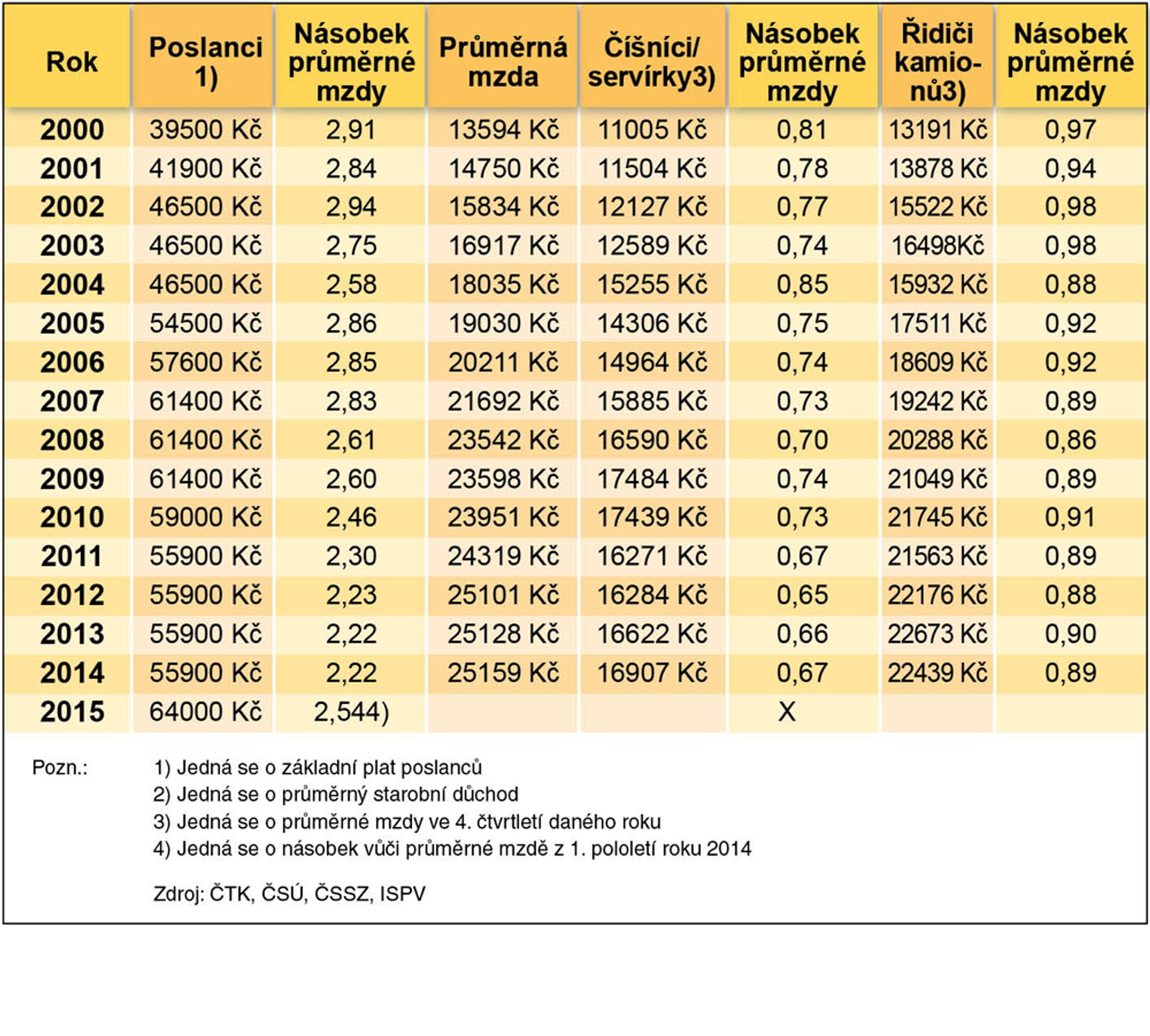 | Rok | Poslanci 1) | Násobek průměrné mzdy | Průměrná mzda | Číšníci/ servírky3) | Násobek průměrné mzdy | Řidiči kamionů3) | Násobek průměrné mzdy |
|---|---|---|---|---|---|---|---|
| 2000 | 39500 Kč | 2,91 | 13594 Kč | 11005 Kč | 0,81 | 13191 Kč | 0,97 |
| 2001 | 41900 Kč | 2,84 | 14750 Kč | 11504 Kč | 0,78 | 13878 Kč | 0,94 |
| 2002 | 46500 Kč | 2,94 | 15834 Kč | 12127 Kč | 0,77 | 15522 Kč | 0,98 |
| 2003 | 46500 Kč | 2,75 | 16917 Kč | 12589 Kč | 0,74 | 16498Kč | 0,98 |
| 2004 | 46500 Kč | 2,58 | 18035 Kč | 15255 Kč | 0,85 | 15932 Kč | 0,88 |
| 2005 | 54500 Kč | 2,86 | 19030 Kč | 14306 Kč | 0,75 | 17511 Kč | 0,92 |
| 2006 | 57600 Kč | 2,85 | 20211 Kč | 14964 Kč | 0,74 | 18609 Kč | 0,92 |
| 2007 | 61400 Kč | 2,83 | 21692 Kč | 15885 Kč | 0,73 | 19242 Kč | 0,89 |
| 2008 | 61400 Kč | 2,61 | 23542 Kč | 16590 Kč | 0,70 | 20288 Kč | 0,86 |
| 2009 | 61400 Kč | 2,60 | 23598 Kč | 17484 Kč | 0,74 | 21049 Kč | 0,89 |
| 2010 | 59000 Kč | 2,46 | 23951 Kč | 17439 Kč | 0,73 | 21745 Kč | 0,91 |
| 2011 | 55900 Kč | 2,30 | 24319 Kč | 16271 Kč | 0,67 | 21563 Kč | 0,89 |
| 2012 | 55900 Kč | 2,23 | 25101 Kč | 16284 Kč | 0,65 | 22176 Kč | 0,88 |
| 2013 | 55900 Kč | 2,22 | 25128 Kč | 16622 Kč | 0,66 | 22673 Kč | 0,90 |
| 2014 | 55900 Kč | 2,22 | 25159 Kč | 16907 Kč | 0,67 | 22439 Kč | 0,89 |
| 2015 | 64000 Kč | 2,544) | | | X | | |

Pozn.:
1) Jedná se o základní plat poslanců
2) Jedná se o průměrný starobní důchod
3) Jedná se o průměrné mzdy ve 4. čtvrtletí daného roku
4) Jedná se o násobek vůči průměrné mzdě z 1. pololetí roku 2014

Zdroj: ČTK, ČSÚ, ČSSZ, ISPV